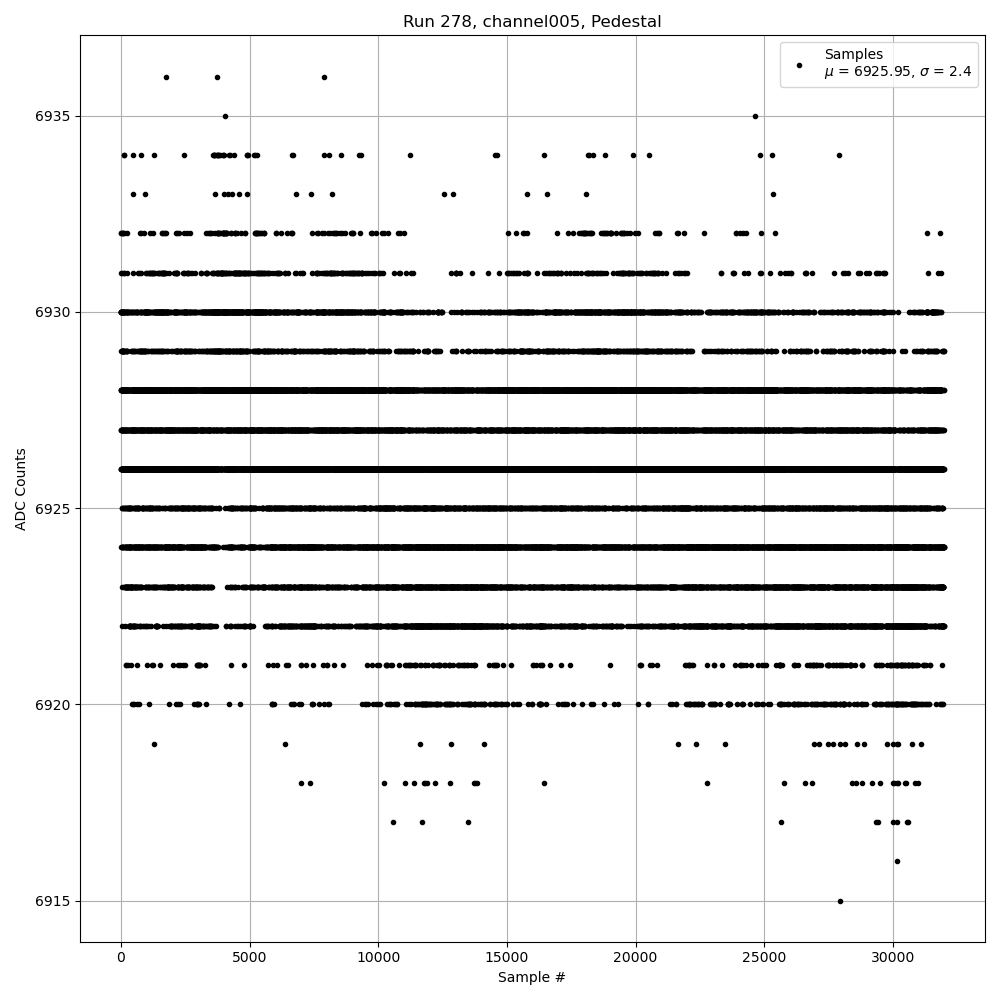 Run 278, channel005, Pedestal

Samples
$\mu$ = 6925.95, $\sigma$ = 2.4

ADC Counts

6935
6930
6925
6920
6915

0
5000
10000
15000
20000
25000
30000

Sample #